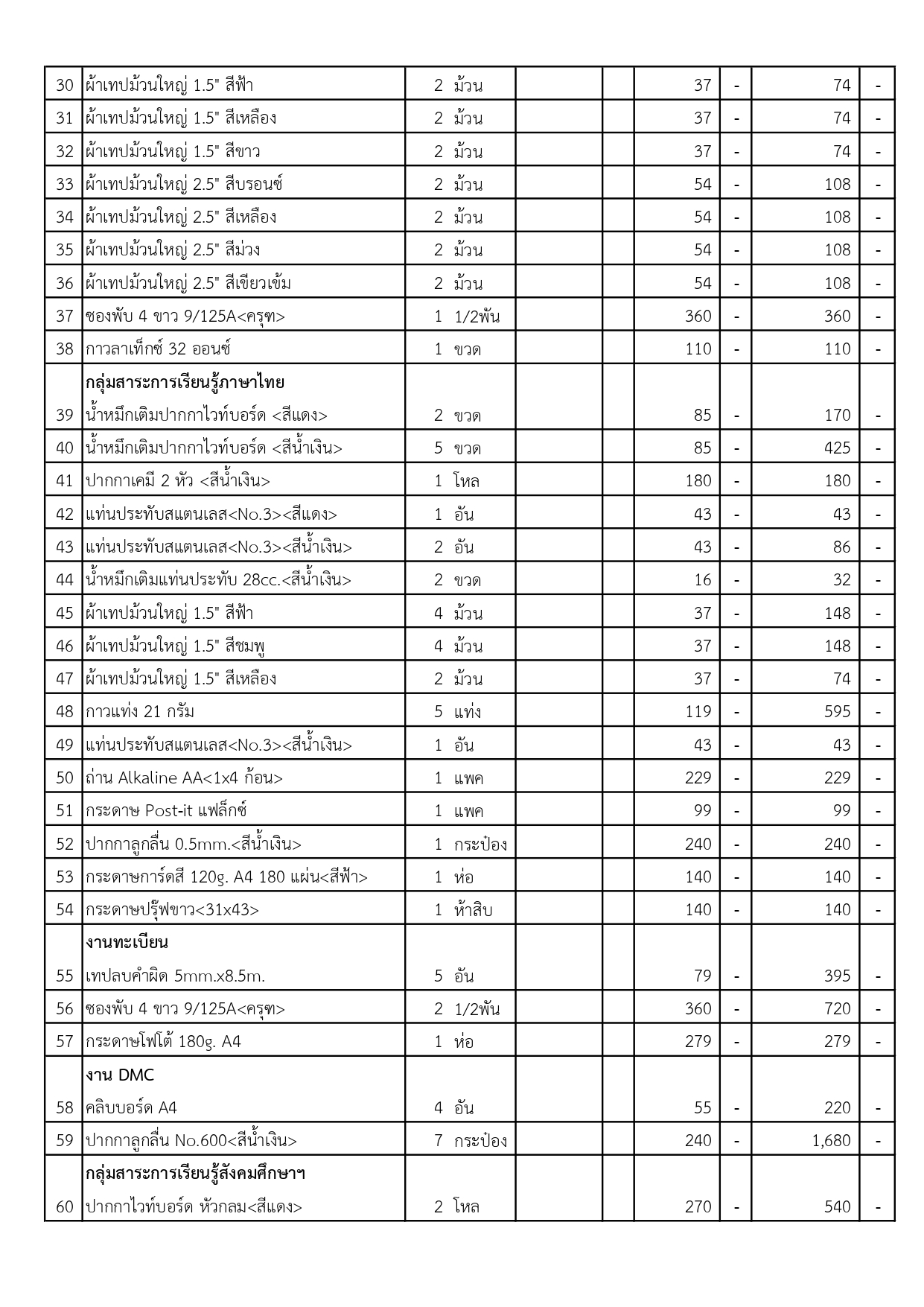 | 30 | ผ้าเทปม้วนใหญ่ 1.5" สีฟ้า | 2 ม้วน | | | 37 | - | 74 | - |
|---|---|---|---|---|---|---|---|---|
| 31 | ผ้าเทปม้วนใหญ่ 1.5" สีเหลือง | 2 ม้วน | | | 37 | - | 74 | - |
| 32 | ผ้าเทปม้วนใหญ่ 1.5" สีขาว | 2 ม้วน | | | 37 | - | 74 | - |
| 33 | ผ้าเทปม้วนใหญ่ 2.5" สีบรอนซ์ | 2 ม้วน | | | 54 | - | 108 | - |
| 34 | ผ้าเทปม้วนใหญ่ 2.5" สีเหลือง | 2 ม้วน | | | 54 | - | 108 | - |
| 35 | ผ้าเทปม้วนใหญ่ 2.5" สีม่วง | 2 ม้วน | | | 54 | - | 108 | - |
| 36 | ผ้าเทปม้วนใหญ่ 2.5" สีเขียวเข้ม | 2 ม้วน | | | 54 | - | 108 | - |
| 37 | ซองพับ 4 ขาว 9/125A<ครุฑ> | 1 1/2พัน | | | 360 | - | 360 | - |
| 38 | กาวลาเท็กซ์ 32 ออนซ์ | 1 ขวด | | | 110 | - | 110 | - |
| | กลุ่มสาระการเรียนรู้ภาษาไทย | | | | | | | |
| 39 | น้ำหมึกเติมปากกาไวท์บอร์ด <สีแดง> | 2 ขวด | | | 85 | - | 170 | - |
| 40 | น้ำหมึกเติมปากกาไวท์บอร์ด <สีน้ำเงิน> | 5 ขวด | | | 85 | - | 425 | - |
| 41 | ปากกาเคมี 2 หัว <สีน้ำเงิน> | 1 โหล | | | 180 | - | 180 | - |
| 42 | แท่นประทับสแตนเลส<No.3><สีแดง> | 1 อัน | | | 43 | - | 43 | - |
| 43 | แท่นประทับสแตนเลส<No.3><สีน้ำเงิน> | 2 อัน | | | 43 | - | 86 | - |
| 44 | น้ำหมึกเติมแท่นประทับ 28cc.<สีน้ำเงิน> | 2 ขวด | | | 16 | - | 32 | - |
| 45 | ผ้าเทปม้วนใหญ่ 1.5" สีฟ้า | 4 ม้วน | | | 37 | - | 148 | - |
| 46 | ผ้าเทปม้วนใหญ่ 1.5" สีชมพู | 4 ม้วน | | | 37 | - | 148 | - |
| 47 | ผ้าเทปม้วนใหญ่ 1.5" สีเหลือง | 2 ม้วน | | | 37 | - | 74 | - |
| 48 | กาวแท่ง 21 กรัม | 5 แท่ง | | | 119 | - | 595 | - |
| 49 | แท่นประทับสแตนเลส<No.3><สีน้ำเงิน> | 1 อัน | | | 43 | - | 43 | - |
| 50 | ถ่าน Alkaline AA<1x4 ก้อน> | 1 แพค | | | 229 | - | 229 | - |
| 51 | กระดาษ Post-it แฟล็กซ์ | 1 แพค | | | 99 | - | 99 | - |
| 52 | ปากกาลูกลื่น 0.5mm.<สีน้ำเงิน> | 1 กระป๋อง | | | 240 | - | 240 | - |
| 53 | กระดาษการ์ดสี 120g. A4 180 แผ่น<สีฟ้า> | 1 ห่อ | | | 140 | - | 140 | - |
| 54 | กระดาษปรู๊ฟขาว<31x43> | 1 ห้าสิบ | | | 140 | - | 140 | - |
| | งานทะเบียน | | | | | | | |
| 55 | เทปลบคำผิด 5mm.x8.5m. | 5 อัน | | | 79 | - | 395 | - |
| 56 | ซองพับ 4 ขาว 9/125A<ครุฑ> | 2 1/2พัน | | | 360 | - | 720 | - |
| 57 | กระดาษโฟโต้ 180g. A4 | 1 ห่อ | | | 279 | - | 279 | - |
| | งาน DMC | | | | | | | |
| 58 | คลิบบอร์ด A4 | 4 อัน | | | 55 | - | 220 | - |
| 59 | ปากกาลูกลื่น No.600<สีน้ำเงิน> | 7 กระป๋อง | | | 240 | - | 1,680 | - |
| | กลุ่มสาระการเรียนรู้สังคมศึกษาฯ | | | | | | | |
| 60 | ปากกาไวท์บอร์ด หัวกลม<สีแดง> | 2 โหล | | | 270 | - | 540 | - |